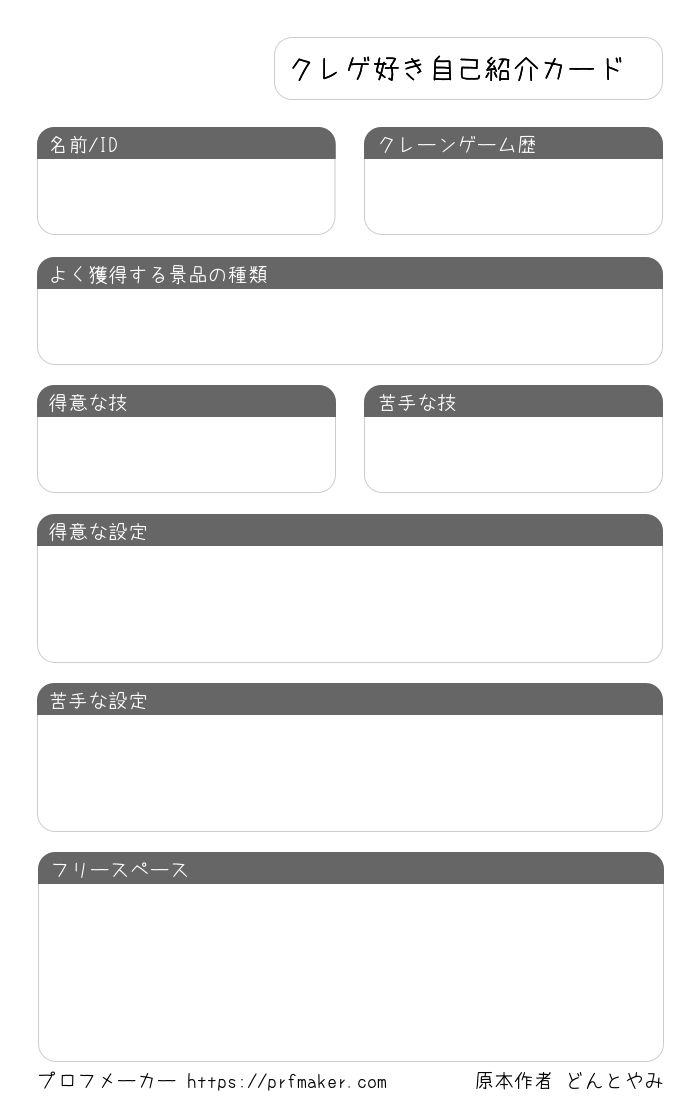 クレゲ好き自己紹介カード

名前/ID

クレーンゲーム歴

よく獲得する景品の種類

得意な技

苦手な技

得意な設定

苦手な設定

フリースペース

プロフメーカー https://prfmaker.com

原本作者 どんとやみ